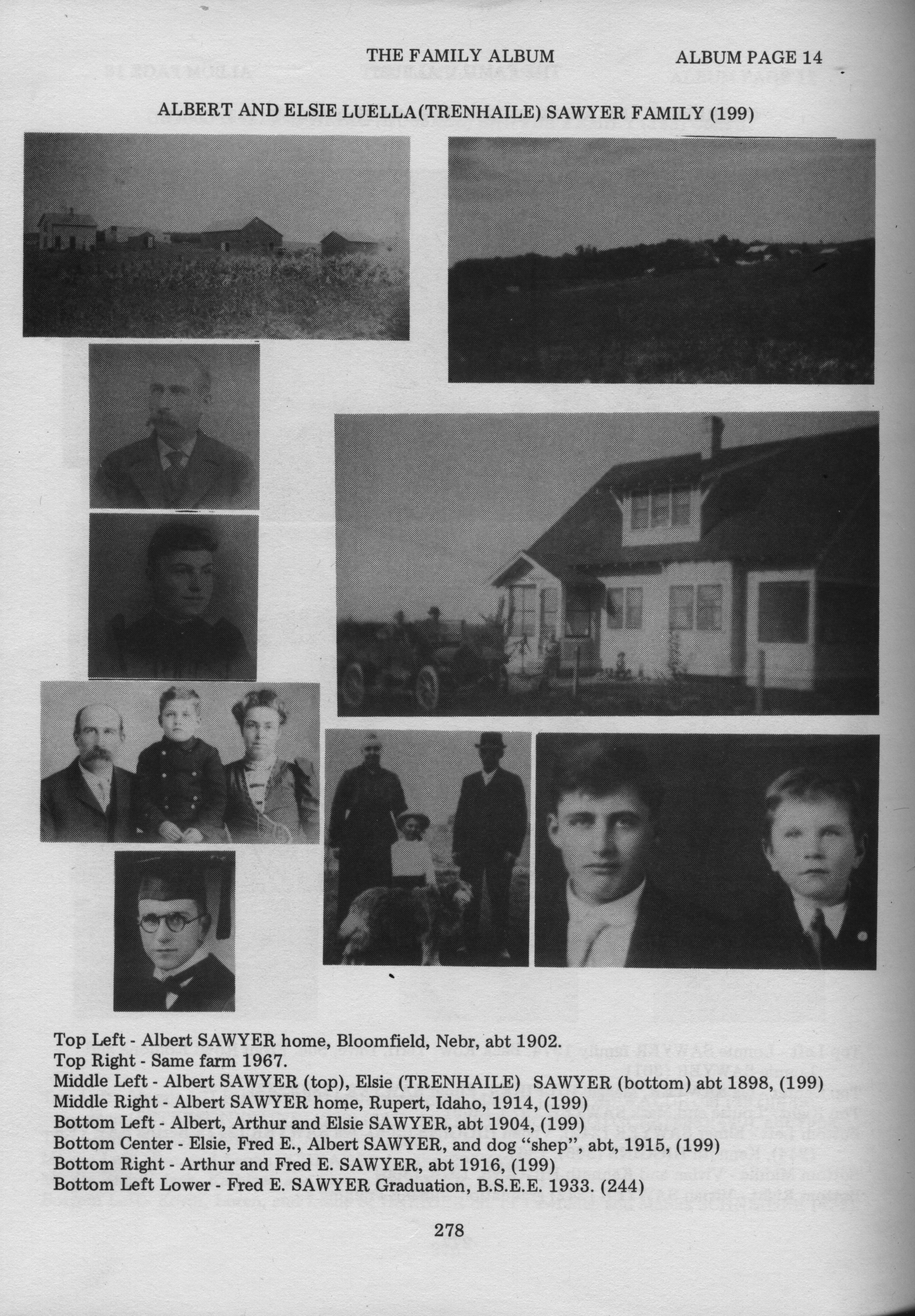 THE FAMILY ALBUM ALBUM PAGE 14

ALBERT AND ELSIE LUELLA(TRENHAILE) SAWYER FAMILY (199)

Top Left - Albert SAWYER home, Bloomfield, Nebr, abt 1902.
Top Right - Same farm 1967.
Middle Left - Albert SAWYER (top), Elsie (TRENHAILE) SAWYER (bottom) abt 1898, (199)
Middle Right - Albert SAWYER home, Rupert, Idaho, 1914, (199)
Bottom Left - Albert, Arthur and Elsie SAWYER, abt 1904, (199)
Bottom Center - Elsie, Fred E., Albert SAWYER, and dog "shep", abt, 1915, (199)
Bottom Right - Arthur and Fred E. SAWYER, abt 1916, (199)
Bottom Left Lower - Fred E. SAWYER Graduation, B.S.E.E. 1933. (244)

278